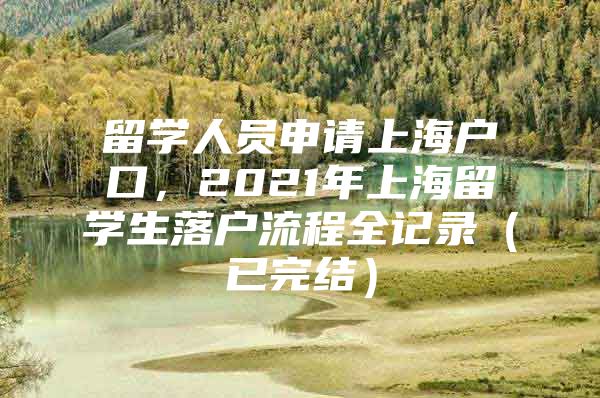 留学人员申请上海户口，2021年上海留学生落户流程全记录（已完结）